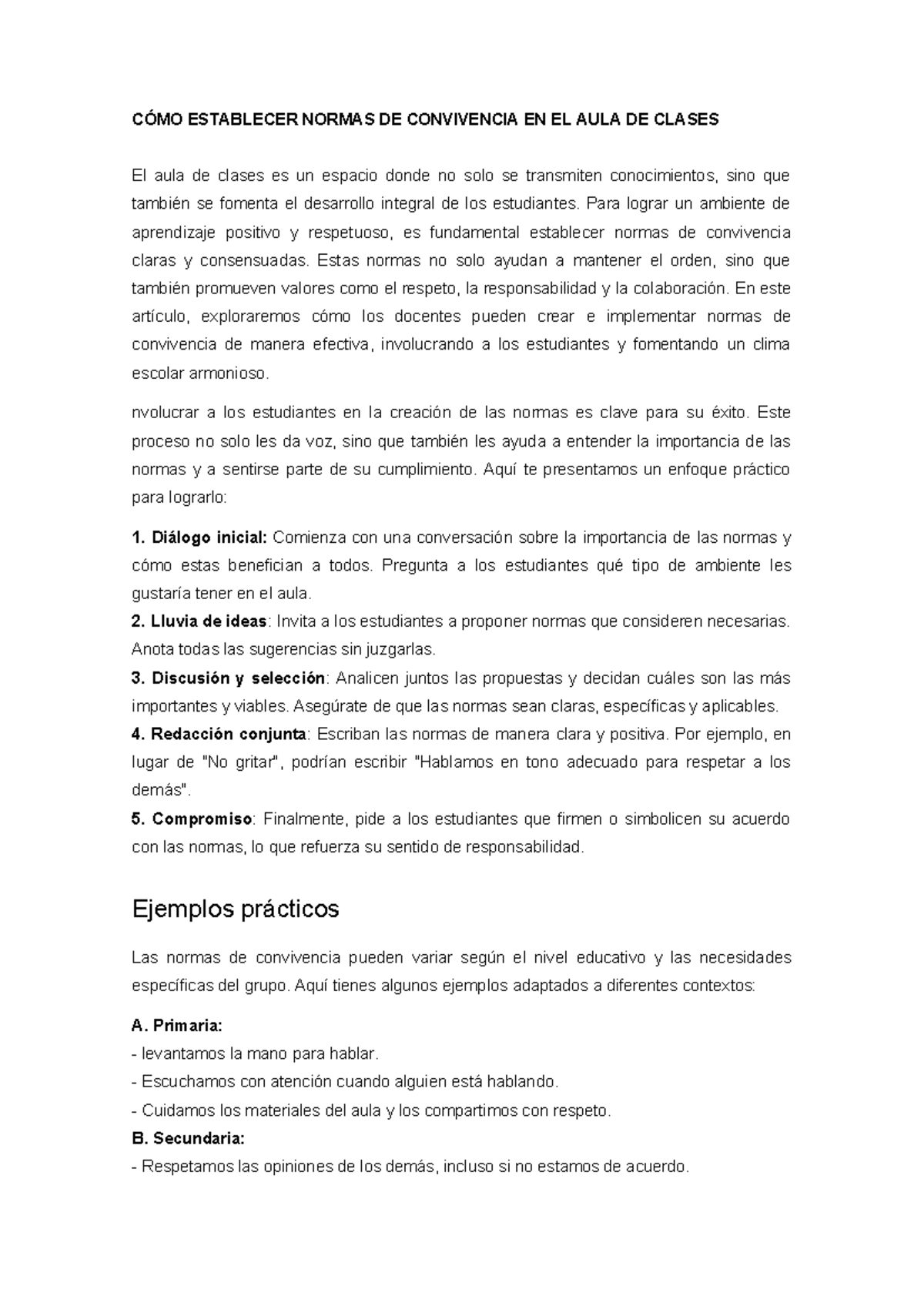 CÓMO ESTABLECER NORMAS DE CONVIVENCIA EN EL AULA DE CLASES

El aula de clases es un espacio donde no solo se transmiten conocimientos, sino que también se fomenta el desarrollo integral de los estudiantes. Para lograr un ambiente de aprendizaje positivo y respetuoso, es fundamental establecer normas de convivencia claras y consensuadas. Estas normas no solo ayudan a mantener el orden, sino que también promueven valores como el respeto, la responsabilidad y la colaboración. En este artículo, exploraremos cómo los docentes pueden crear e implementar normas de convivencia de manera efectiva, involucrando a los estudiantes y fomentando un clima escolar armonioso.

nvolucrar a los estudiantes en la creación de las normas es clave para su éxito. Este proceso no solo les da voz, sino que también les ayuda a entender la importancia de las normas y a sentirse parte de su cumplimiento. Aquí te presentamos un enfoque práctico para lograrlo:

1. Diálogo inicial: Comienza con una conversación sobre la importancia de las normas y cómo estas benefician a todos. Pregunta a los estudiantes qué tipo de ambiente les gustaría tener en el aula.
2. Lluvia de ideas: Invita a los estudiantes a proponer normas que consideren necesarias. Anota todas las sugerencias sin juzgarlas.
3. Discusión y selección: Analicen juntos las propuestas y decidan cuáles son las más importantes y viables. Asegúrate de que las normas sean claras, específicas y aplicables.
4. Redacción conjunta: Escriban las normas de manera clara y positiva. Por ejemplo, en lugar de "No gritar", podrían escribir "Hablamos en tono adecuado para respetar a los demás".
5. Compromiso: Finalmente, pide a los estudiantes que firmen o simbolicen su acuerdo con las normas, lo que refuerza su sentido de responsabilidad.

Ejemplos prácticos

Las normas de convivencia pueden variar según el nivel educativo y las necesidades específicas del grupo. Aquí tienes algunos ejemplos adaptados a diferentes contextos:

A. Primaria:
- levantamos la mano para hablar.
- Escuchamos con atención cuando alguien está hablando.
- Cuidamos los materiales del aula y los compartimos con respeto.
B. Secundaria:
- Respetamos las opiniones de los demás, incluso si no estamos de acuerdo.